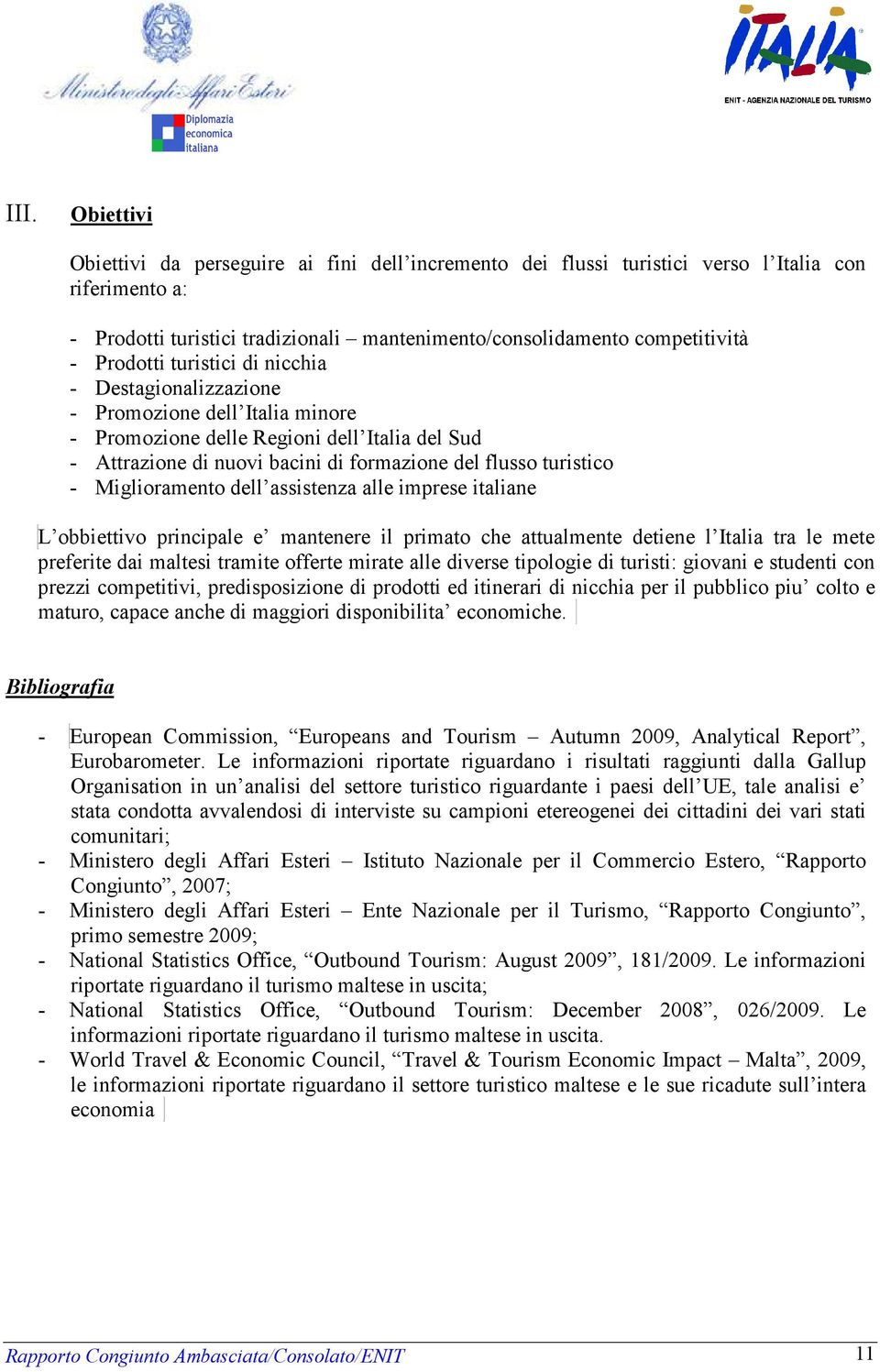 Ministero degli Affari Esteri

Diplomazia economica italiana

ITALIA

ENIT - AGENZIA NAZIONALE DEL TURISMO

III. Obiettivi

Obiettivi da perseguire ai fini dell'incremento dei flussi turistici verso l'Italia con riferimento a:

- Prodotti turistici tradizionali – mantenimento/consolidamento competitività
- Prodotti turistici di nicchia
- Destagionalizzazione
- Promozione dell'Italia minore
- Promozione delle Regioni dell'Italia del Sud
- Attrazione di nuovi bacini di formazione del flusso turistico
- Miglioramento dell'assistenza alle imprese italiane

L'obbiettivo principale e' mantenere il primato che attualmente detiene l'Italia tra le mete preferite dai maltesi tramite offerte mirate alle diverse tipologie di turisti: giovani e studenti con prezzi competitivi, predisposizione di prodotti ed itinerari di nicchia per il pubblico piu' colto e maturo, capace anche di maggiori disponibilita' economiche.

Bibliografia

- European Commission, "Europeans and Tourism – Autumn 2009, Analytical Report", Eurobarometer. Le informazioni riportate riguardano i risultati raggiunti dalla Gallup Organisation in un'analisi del settore turistico riguardante i paesi dell'UE, tale analisi e' stata condotta avvalendosi di interviste su campioni etereogenei dei cittadini dei vari stati comunitari;
- Ministero degli Affari Esteri – Istituto Nazionale per il Commercio Estero, "Rapporto Congiunto", 2007;
- Ministero degli Affari Esteri – Ente Nazionale per il Turismo, "Rapporto Congiunto", primo semestre 2009;
- National Statistics Office, "Outbound Tourism: August 2009", 181/2009. Le informazioni riportate riguardano il turismo maltese in uscita;
- National Statistics Office, "Outbound Tourism: December 2008", 026/2009. Le informazioni riportate riguardano il turismo maltese in uscita.
- World Travel & Economic Council, "Travel & Tourism Economic Impact – Malta", 2009, le informazioni riportate riguardano il settore turistico maltese e le sue ricadute sull'intera economia

Rapporto Congiunto Ambasciata/Consolato/ENIT 11